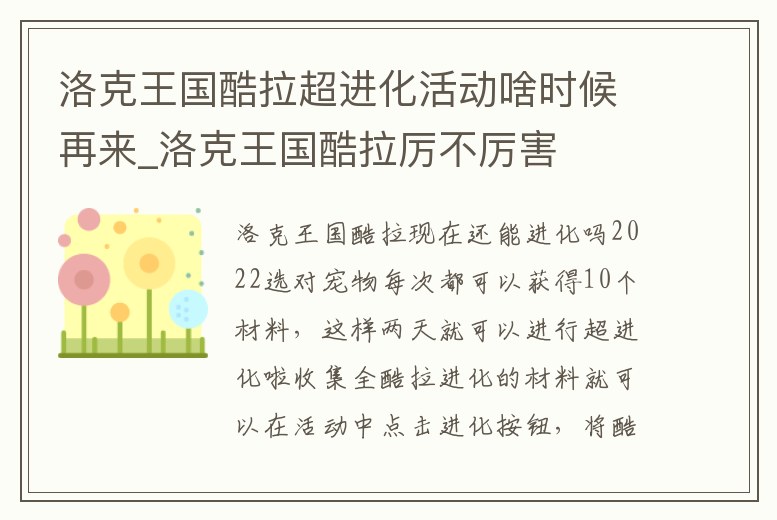 洛克王国酷拉超进化活动啥时候再来_洛克王国酷拉厉不厉害

洛克王国酷拉现在还能进化吗2022选对宠物每次都可以获得10个材料，这样两天就可以进行超进化啦收集全酷拉进化的材料就可以在活动中点击进化按钮，将酷